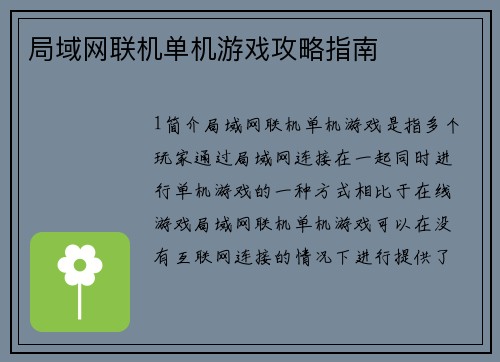 局域网联机单机游戏攻略指南

1简介局域网联机单机游戏是指多个玩家通过局域网连接在一起同时进行单机游戏的一种方式相比于在线游戏局域网联机单机游戏可以在没有互联网连接的情况下进行提供了